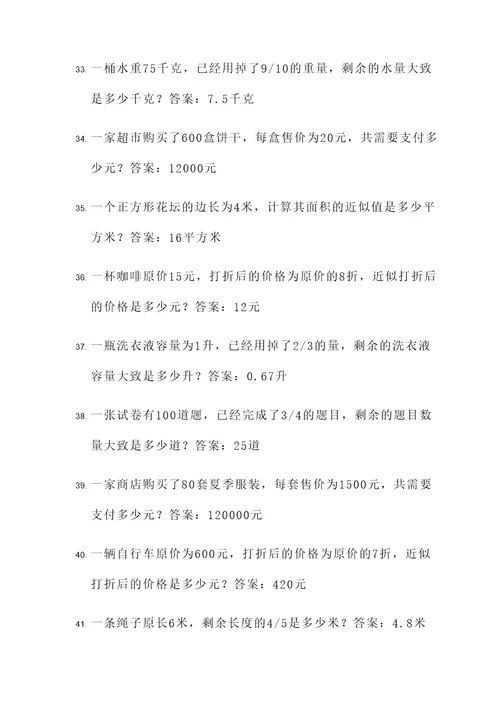 33. 一桶水重75千克，已经用掉了9/10的重量，剩余的水量大致是多少千克？答案：7.5千克

34. 一家超市购买了600盒饼干，每盒售价为20元，共需要支付多少元？答案：12000元

35. 一个正方形花坛的边长为4米，计算其面积的近似值是多少平方米？答案：16平方米

36. 一杯咖啡原价15元，打折后的价格为原价的8折，近似打折后的价格是多少元？答案：12元

37. 一瓶洗衣液容量为1升，已经用掉了2/3的量，剩余的洗衣液容量大致是多少升？答案：0.67升

38. 一张试卷有100道题，已经完成了3/4的题目，剩余的题目数量大致是多少道？答案：25道

39. 一家商店购买了80套夏季服装，每套售价为1500元，共需要支付多少元？答案：120000元

40. 一辆自行车原价为600元，打折后的价格为原价的7折，近似打折后的价格是多少元？答案：420元

41. 一条绳子原长6米，剩余长度的4/5是多少米？答案：4.8米